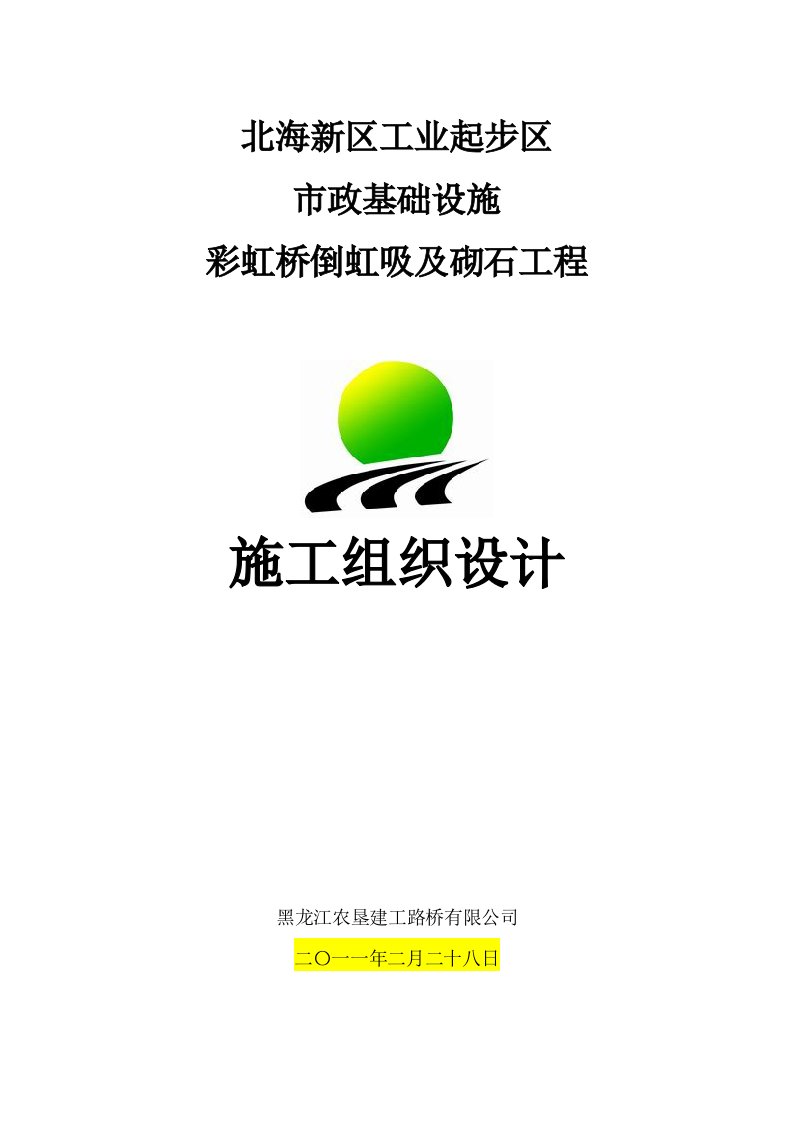 北海新区工业起步区

市政基础设施

彩虹桥倒虹吸及砌石工程

施工组织设计

黑龙江农垦建工路桥有限公司

二〇一一年二月二十八日